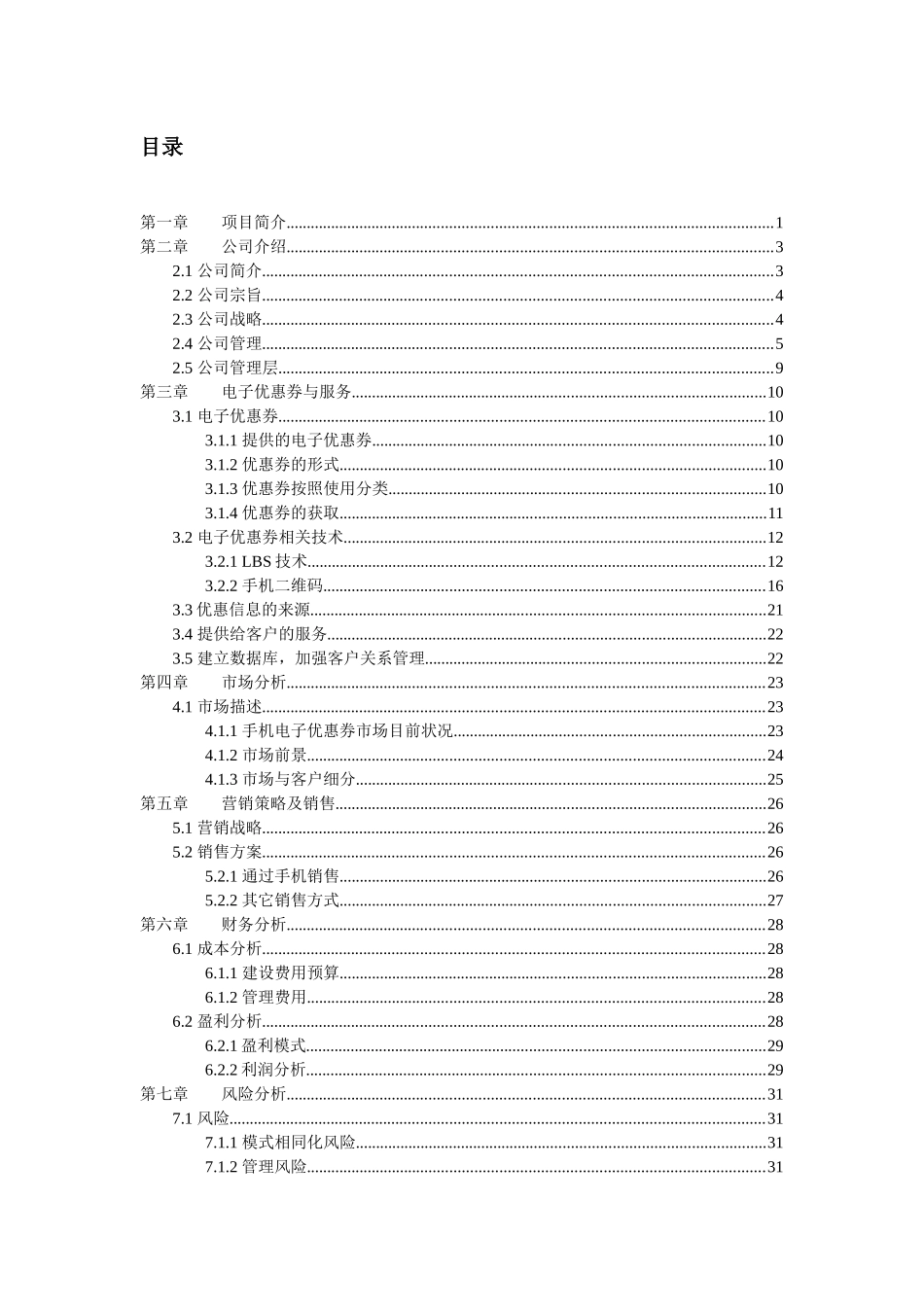 目录

第一章　　项目简介......1
第二章　　公司介绍......3
2.1 公司简介......3
2.2 公司宗旨......4
2.3 公司战略......4
2.4 公司管理......5
2.5 公司管理层......9
第三章　　电子优惠券与服务......10
3.1 电子优惠券......10
3.1.1 提供的电子优惠券......10
3.1.2 优惠券的形式......10
3.1.3 优惠券按照使用分类......10
3.1.4 优惠券的获取......11
3.2 电子优惠券相关技术......12
3.2.1 LBS 技术......12
3.2.2 手机二维码......16
3.3 优惠信息的来源......21
3.4 提供给客户的服务......22
3.5 建立数据库，加强客户关系管理......22
第四章　　市场分析......23
4.1 市场描述......23
4.1.1 手机电子优惠券市场目前状况......23
4.1.2 市场前景......24
4.1.3 市场与客户细分......25
第五章　　营销策略及销售......26
5.1 营销战略......26
5.2 销售方案......26
5.2.1 通过手机销售......26
5.2.2 其它销售方式......27
第六章　　财务分析......28
6.1 成本分析......28
6.1.1 建设费用预算......28
6.1.2 管理费用......28
6.2 盈利分析......28
6.2.1 盈利模式......29
6.2.2 利润分析......29
第七章　　风险分析......31
7.1 风险......31
7.1.1 模式相同化风险......31
7.1.2 管理风险......31